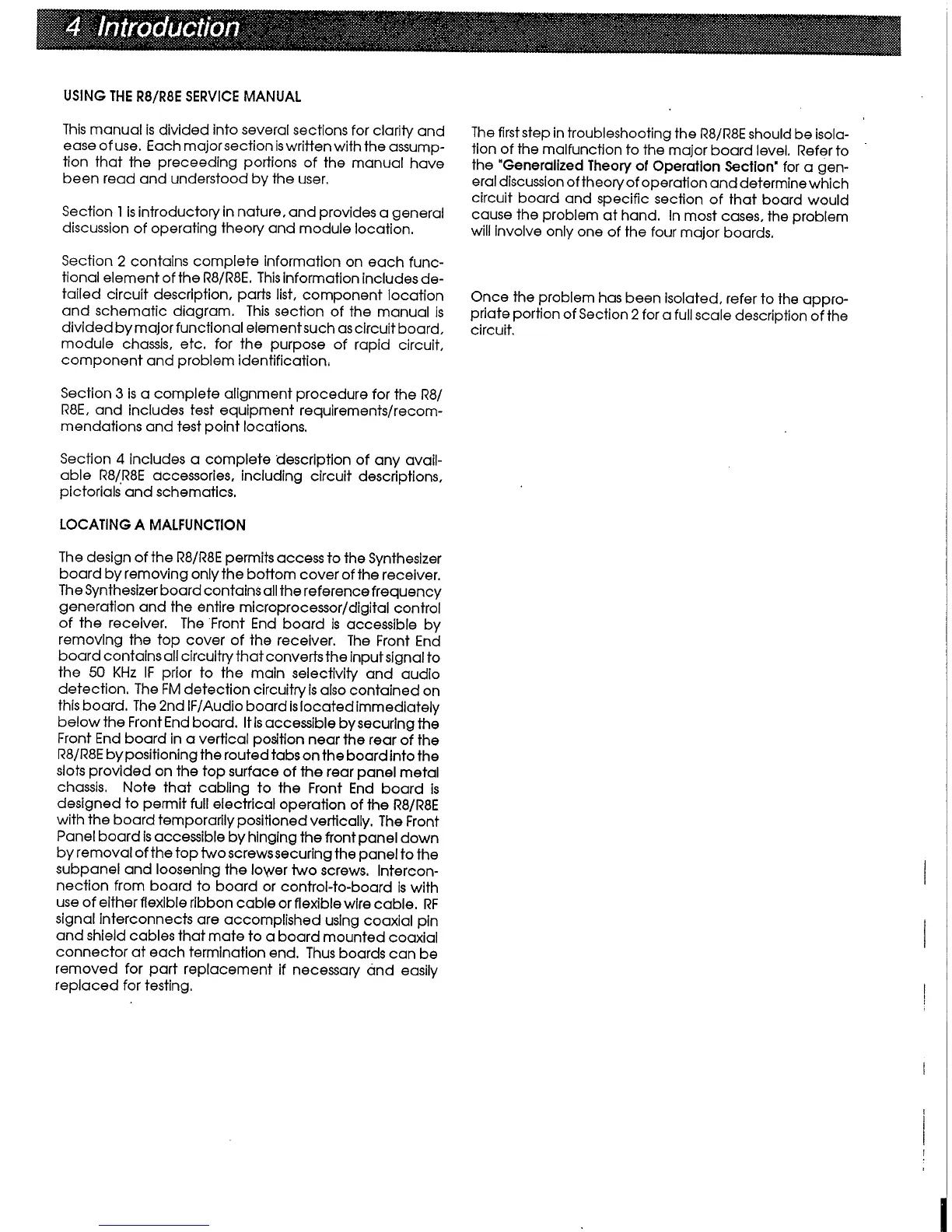 4 Introduction

USING THE R8/R8E SERVICE MANUAL

This manual is divided into several sections for clarity and ease of use. Each major section is written with the assumption that the preceeding portions of the manual have been read and understood by the user.

Section 1 is introductory in nature, and provides a general discussion of operating theory and module location.

Section 2 contains complete information on each functional element of the R8/R8E. This information includes detailed circuit description, parts list, component location and schematic diagram. This section of the manual is divided by major functional element such as circuit board, module chassis, etc. for the purpose of rapid circuit, component and problem identification.

Section 3 is a complete alignment procedure for the R8/R8E, and includes test equipment requirements/recommendations and test point locations.

Section 4 includes a complete description of any available R8/R8E accessories, including circuit descriptions, pictorials and schematics.

LOCATING A MALFUNCTION

The design of the R8/R8E permits access to the Synthesizer board by removing only the bottom cover of the receiver. The Synthesizer board contains all the reference frequency generation and the entire microprocessor/digital control of the receiver. The Front End board is accessible by removing the top cover of the receiver. The Front End board contains all circuitry that converts the input signal to the 50 KHz IF prior to the main selectivity and audio detection. The FM detection circuitry is also contained on this board. The 2nd IF/Audio board is located immediately below the Front End board. It is accessible by securing the Front End board in a vertical position near the rear of the R8/R8E by positioning the routed tabs on the board into the slots provided on the top surface of the rear panel metal chassis. Note that cabling to the Front End board is designed to permit full electrical operation of the R8/R8E with the board temporarily positioned vertically. The Front Panel board is accessible by hinging the front panel down by removal of the top two screws securing the panel to the subpanel and loosening the lower two screws. Interconnection from board to board or control-to-board is with use of either flexible ribbon cable or flexible wire cable. RF signal interconnects are accomplished using coaxial pin and shield cables that mate to a board mounted coaxial connector at each termination end. Thus boards can be removed for part replacement if necessary and easily replaced for testing.

The first step in troubleshooting the R8/R8E should be isolation of the malfunction to the major board level. Refer to the "Generalized Theory of Operation Section" for a general discussion of theory of operation and determine which circuit board and specific section of that board would cause the problem at hand. In most cases, the problem will involve only one of the four major boards.

Once the problem has been isolated, refer to the appropriate portion of Section 2 for a full scale description of the circuit.